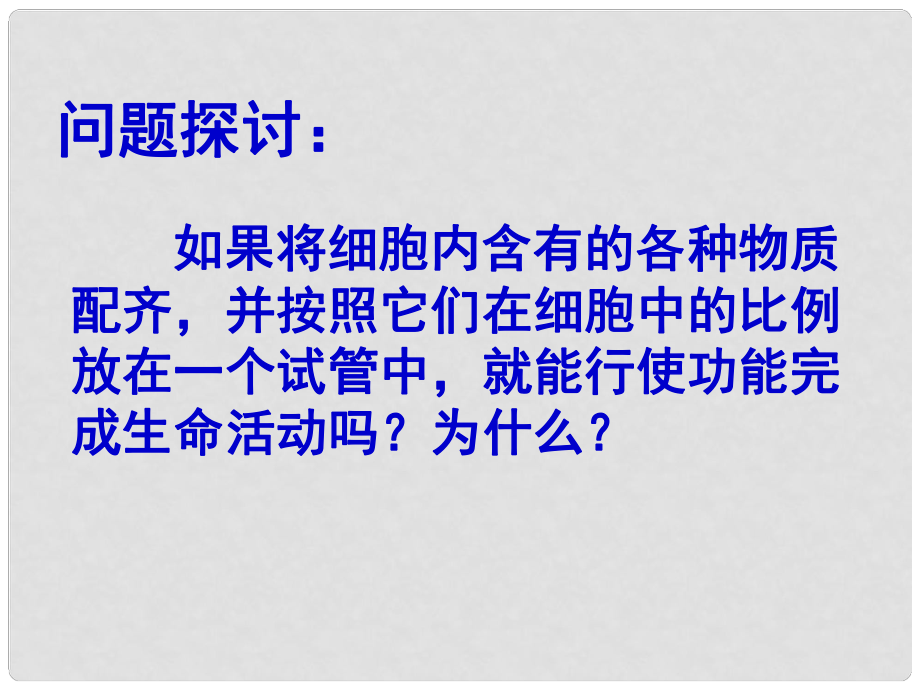 问题探讨：

如果将细胞内含有的各种物质配齐，并按照它们在细胞中的比例放在一个试管中，就能行使功能完成生命活动吗？为什么？